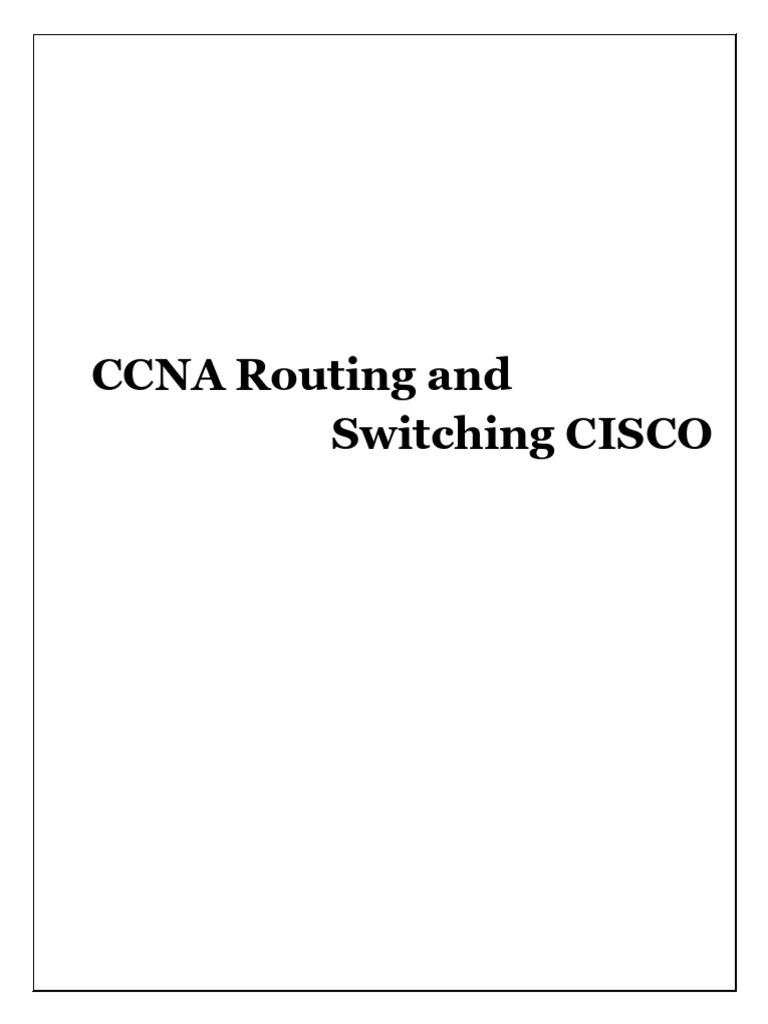 CCNA Routing and
Switching CISCO